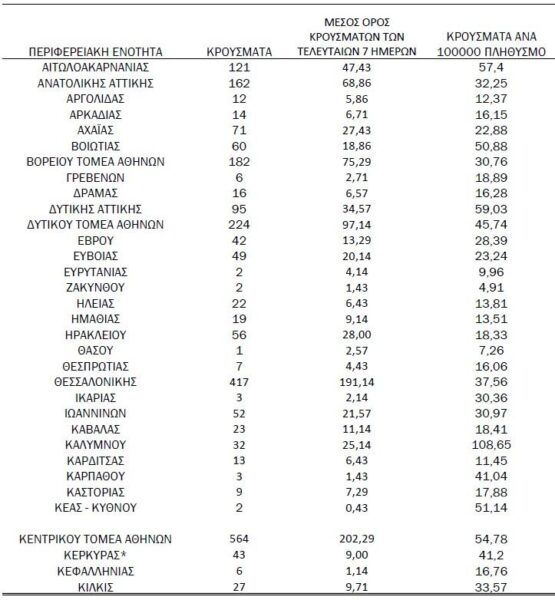 | ΠΕΡΙΦΕΡΕΙΑΚΗ ΕΝΟΤΗΤΑ | ΚΡΟΥΣΜΑΤΑ | ΜΕΣΟΣ ΟΡΟΣ ΚΡΟΥΣΜΑΤΩΝ ΤΩΝ ΤΕΛΕΥΤΑΙΩΝ 7 ΗΜΕΡΩΝ | ΚΡΟΥΣΜΑΤΑ ΑΝΑ 100000 ΠΛΗΘΥΣΜΟ |
|---|---|---|---|
| ΑΙΤΩΛΟΑΚΑΡΝΑΝΙΑΣ | 121 | 47,43 | 57,4 |
| ΑΝΑΤΟΛΙΚΗΣ ΑΤΤΙΚΗΣ | 162 | 68,86 | 32,25 |
| ΑΡΓΟΛΙΔΑΣ | 12 | 5,86 | 12,37 |
| ΑΡΚΑΔΙΑΣ | 14 | 6,71 | 16,15 |
| ΑΧΑΪΑΣ | 71 | 27,43 | 22,88 |
| ΒΟΙΩΤΙΑΣ | 60 | 18,86 | 50,88 |
| ΒΟΡΕΙΟΥ ΤΟΜΕΑ ΑΘΗΝΩΝ | 182 | 75,29 | 30,76 |
| ΓΡΕΒΕΝΩΝ | 6 | 2,71 | 18,89 |
| ΔΡΑΜΑΣ | 16 | 6,57 | 16,28 |
| ΔΥΤΙΚΗΣ ΑΤΤΙΚΗΣ | 95 | 34,57 | 59,03 |
| ΔΥΤΙΚΟΥ ΤΟΜΕΑ ΑΘΗΝΩΝ | 224 | 97,14 | 45,74 |
| ΕΒΡΟΥ | 42 | 13,29 | 28,39 |
| ΕΥΒΟΙΑΣ | 49 | 20,14 | 23,24 |
| ΕΥΡΥΤΑΝΙΑΣ | 2 | 4,14 | 9,96 |
| ΖΑΚΥΝΘΟΥ | 2 | 1,43 | 4,91 |
| ΗΛΕΙΑΣ | 22 | 6,43 | 13,81 |
| ΗΜΑΘΙΑΣ | 19 | 9,14 | 13,51 |
| ΗΡΑΚΛΕΙΟΥ | 56 | 28,00 | 18,33 |
| ΘΑΣΟΥ | 1 | 2,57 | 7,26 |
| ΘΕΣΠΡΩΤΙΑΣ | 7 | 4,43 | 16,06 |
| ΘΕΣΣΑΛΟΝΙΚΗΣ | 417 | 191,14 | 37,56 |
| ΙΚΑΡΙΑΣ | 3 | 2,14 | 30,36 |
| ΙΩΑΝΝΙΝΩΝ | 52 | 21,57 | 30,97 |
| ΚΑΒΑΛΑΣ | 23 | 11,14 | 18,41 |
| ΚΑΛΥΜΝΟΥ | 32 | 25,14 | 108,65 |
| ΚΑΡΔΙΤΣΑΣ | 13 | 6,43 | 11,45 |
| ΚΑΡΠΑΘΟΥ | 3 | 1,43 | 41,04 |
| ΚΑΣΤΟΡΙΑΣ | 9 | 7,29 | 17,88 |
| ΚΕΑΣ - ΚΥΘΝΟΥ | 2 | 0,43 | 51,14 |
| ΚΕΝΤΡΙΚΟΥ ΤΟΜΕΑ ΑΘΗΝΩΝ | 564 | 202,29 | 54,78 |
| ΚΕΡΚΥΡΑΣ* | 43 | 9,00 | 41,2 |
| ΚΕΦΑΛΛΗΝΙΑΣ | 6 | 1,14 | 16,76 |
| ΚΙΛΚΙΣ | 27 | 9,71 | 33,57 |